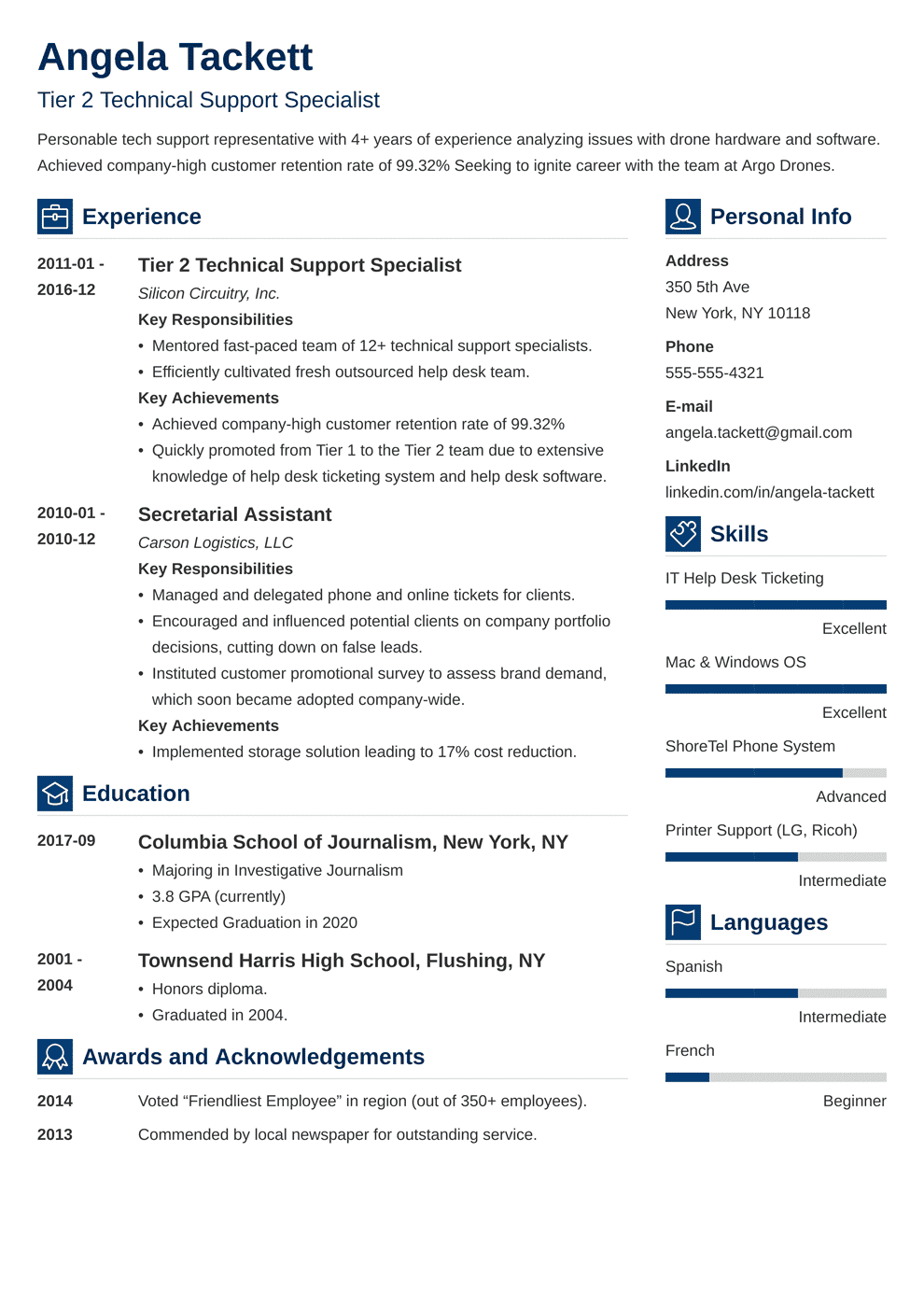 Angela Tackett

Tier 2 Technical Support Specialist

Personable tech support representative with 4+ years of experience analyzing issues with drone hardware and software. Achieved company-high customer retention rate of 99.32% Seeking to ignite career with the team at Argo Drones.

Experience

2011-01 - 2016-12

Tier 2 Technical Support Specialist

Silicon Circuitry, Inc.

Key Responsibilities

• Mentored fast-paced team of 12+ technical support specialists.
• Efficiently cultivated fresh outsourced help desk team.

Key Achievements

• Achieved company-high customer retention rate of 99.32%
• Quickly promoted from Tier 1 to the Tier 2 team due to extensive knowledge of help desk ticketing system and help desk software.

2010-01 - 2010-12

Secretarial Assistant

Carson Logistics, LLC

Key Responsibilities

• Managed and delegated phone and online tickets for clients.
• Encouraged and influenced potential clients on company portfolio decisions, cutting down on false leads.
• Instituted customer promotional survey to assess brand demand, which soon became adopted company-wide.

Key Achievements

• Implemented storage solution leading to 17% cost reduction.

Education

2017-09

Columbia School of Journalism, New York, NY

• Majoring in Investigative Journalism
• 3.8 GPA (currently)
• Expected Graduation in 2020

2001 - 2004

Townsend Harris High School, Flushing, NY

• Honors diploma.
• Graduated in 2004.

Awards and Acknowledgements

2014 Voted “Friendliest Employee” in region (out of 350+ employees).

2013 Commended by local newspaper for outstanding service.

Personal Info

Address
350 5th Ave
New York, NY 10118

Phone
555-555-4321

E-mail
angela.tackett@gmail.com

LinkedIn
linkedin.com/in/angela-tackett

Skills

IT Help Desk Ticketing
Excellent

Mac & Windows OS
Excellent

ShoreTel Phone System
Advanced

Printer Support (LG, Ricoh)
Intermediate

Languages

Spanish
Intermediate

French
Beginner